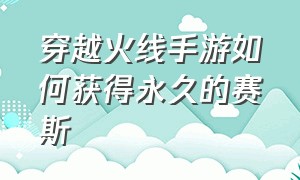 穿越火线手游如何获得永久的赛斯